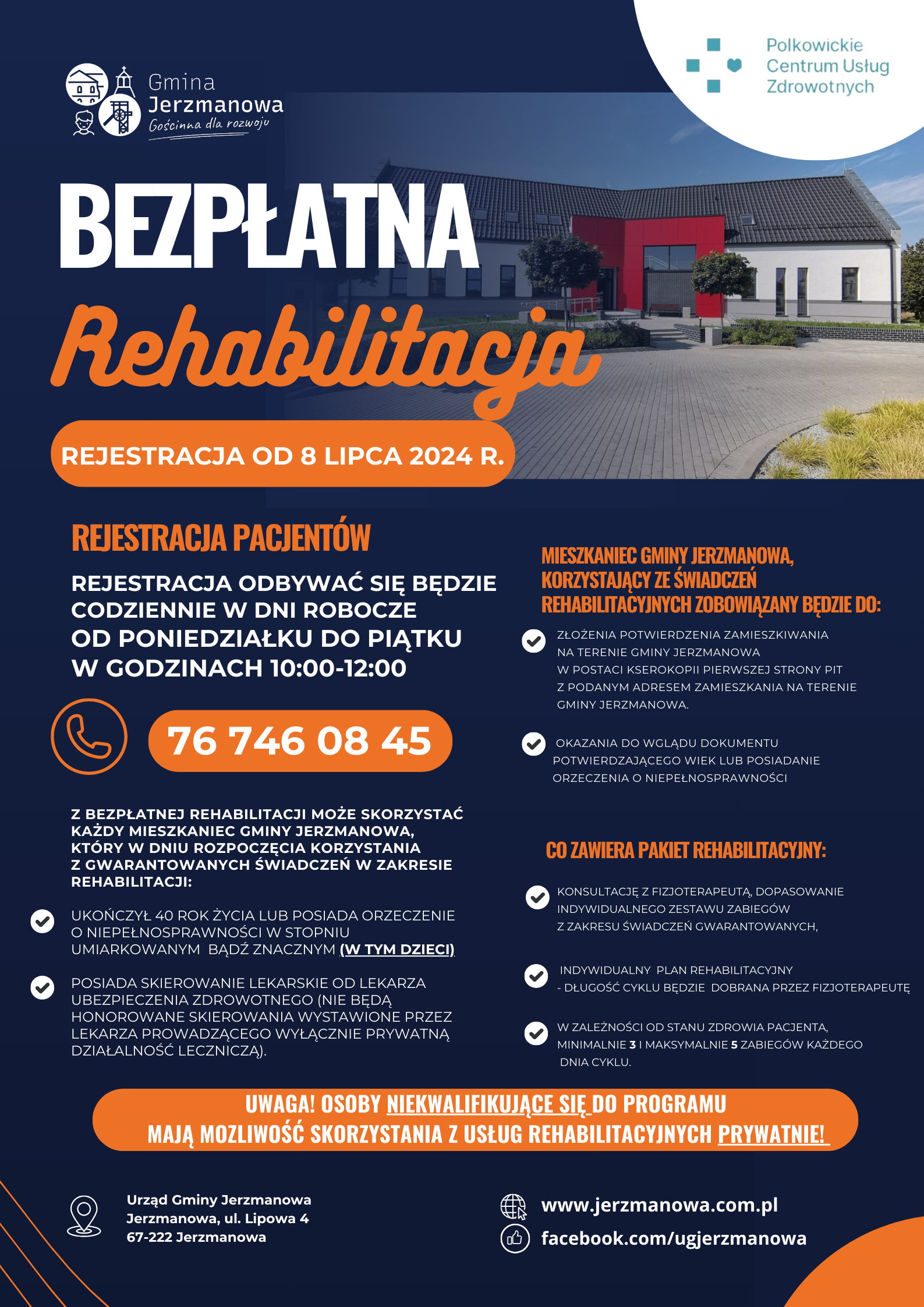 Gmina Jerzmanowa
Gościnna dla rozwoju

Polkowickie Centrum Usług Zdrowotnych

BEZPŁATNA
Rehabilitacja

REJESTRACJA OD 8 LIPCA 2024 R.

REJESTRACJA PACJENTÓW

REJESTRACJA ODBYWAĆ SIĘ BĘDZIE CODZIENNIE W DNI ROBOCZE OD PONIEDZIAŁKU DO PIĄTKU W GODZINACH 10:00-12:00

76 746 08 45

Z BEZPŁATNEJ REHABILITACJI MOŻE SKORZYSTAĆ KAŻDY MIESZKANIEC GMINY JERZMANOWA, KTÓRY W DNIU ROZPOCZĘCIA KORZYSTANIA Z GWARANTOWANYCH ŚWIADCZEŃ W ZAKRESIE REHABILITACJI:

UKOŃCZYŁ 40 ROK ŻYCIA LUB POSIADA ORZECZENIE O NIEPEŁNOSPRAWNOŚCI W STOPNIU UMIARKOWANYM BĄDŹ ZNACZNYM (W TYM DZIECI)

POSIADA SKIEROWANIE LEKARSKIE OD LEKARZA UBEZPIECZENIA ZDROWOTNEGO (NIE BĘDĄ HONOROWANE SKIEROWANIA WYSTAWIONE PRZEZ LEKARZA PROWADZĄCEGO WYŁĄCZNIE PRYWATNĄ DZIAŁALNOŚĆ LECZNICZĄ).

MIESZKANIEC GMINY JERZMANOWA, KORZYSTAJĄCY ZE ŚWIADCZEŃ REHABILITACYJNYCH ZOBOWIĄZANY BĘDZIE DO:

ZŁOŻENIA POTWIERDZENIA ZAMIESZKIWANIA NA TERENIE GMINY JERZMANOWA W POSTACI KSEROKOPII PIERWSZEJ STRONY PIT Z PODANYM ADRESEM ZAMIESZKANIA NA TERENIE GMINY JERZMANOWA.

OKAZANIA DO WGLĄDU DOKUMENTU POTWIERDZAJĄCEGO WIEK LUB POSIADANIE ORZECZENIA O NIEPEŁNOSPRAWNOŚCI

CO ZAWIERA PAKIET REHABILITACYJNY:

KONSULTACJĘ Z FIZJOTERAPEUTĄ, DOPASOWANIE INDYWIDUALNEGO ZESTAWU ZABIEGÓW Z ZAKRESU ŚWIADCZEŃ GWARANTOWANYCH,

INDYWIDUALNY PLAN REHABILITACYJNY - DŁUGOŚĆ CYKLU BĘDZIE DOBRANA PRZEZ FIZJOTERAPEUTĘ

W ZALEŻNOŚCI OD STANU ZDROWIA PACJENTA, MINIMALNIE 3 I MAKSYMALNIE 5 ZABIEGÓW KAŻDEGO DNIA CYKLU.

UWAGA! OSOBY NIEKWALIFIKUJĄCE SIĘ DO PROGRAMU MAJĄ MOZLIWOŚĆ SKORZYSTANIA Z USŁUG REHABILITACYJNYCH PRYWATNIE!

Urząd Gminy Jerzmanowa
Jerzmanowa, ul. Lipowa 4
67-222 Jerzmanowa

www.jerzmanowa.com.pl
facebook.com/ugjerzmanowa